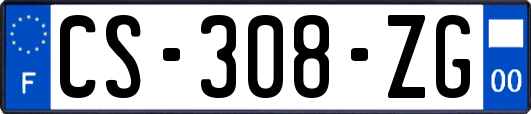 F
CS-308-ZG
00